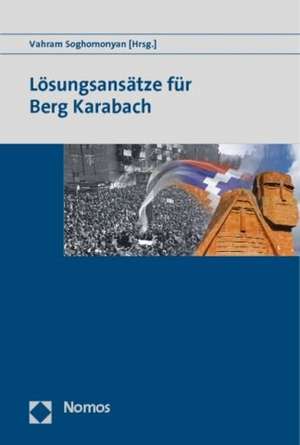 Vahram Soghomonyan [Hrsg.]

Lösungsansätze für Berg Karabach

Nomos